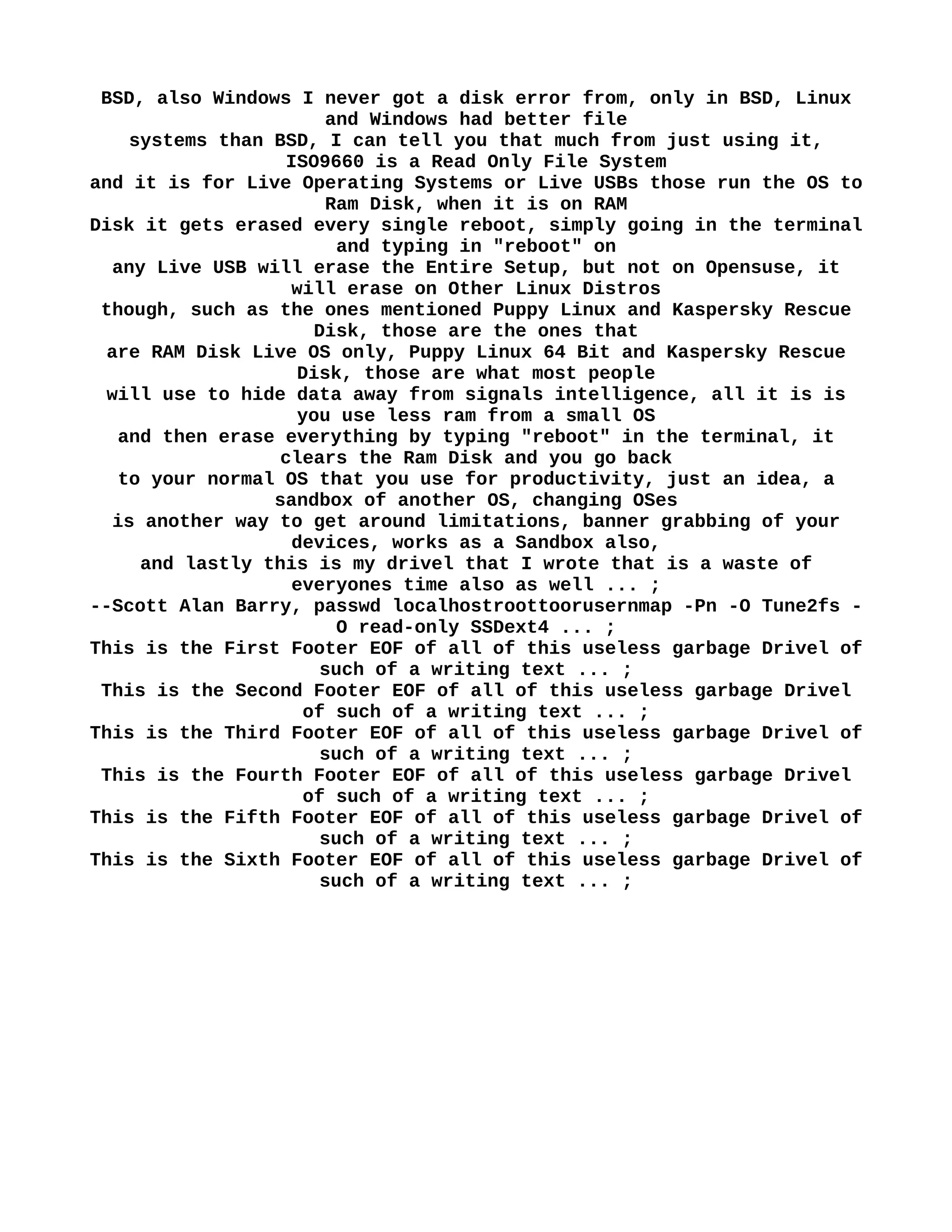 BSD, also Windows I never got a disk error from, only in BSD, Linux and Windows had better file systems than BSD, I can tell you that much from just using it, ISO9660 is a Read Only File System and it is for Live Operating Systems or Live USBs those run the OS to Ram Disk, when it is on RAM Disk it gets erased every single reboot, simply going in the terminal and typing in "reboot" on any Live USB will erase the Entire Setup, but not on Opensuse, it will erase on Other Linux Distros though, such as the ones mentioned Puppy Linux and Kaspersky Rescue Disk, those are the ones that are RAM Disk Live OS only, Puppy Linux 64 Bit and Kaspersky Rescue Disk, those are what most people will use to hide data away from signals intelligence, all it is is you use less ram from a small OS and then erase everything by typing "reboot" in the terminal, it clears the Ram Disk and you go back to your normal OS that you use for productivity, just an idea, a sandbox of another OS, changing OSes is another way to get around limitations, banner grabbing of your devices, works as a Sandbox also, and lastly this is my drivel that I wrote that is a waste of everyones time also as well ... ;
--Scott Alan Barry, passwd localhostroottoorusernmap -Pn -O Tune2fs -O read-only SSDext4 ... ;
This is the First Footer EOF of all of this useless garbage Drivel of such of a writing text ... ;
This is the Second Footer EOF of all of this useless garbage Drivel of such of a writing text ... ;
This is the Third Footer EOF of all of this useless garbage Drivel of such of a writing text ... ;
This is the Fourth Footer EOF of all of this useless garbage Drivel of such of a writing text ... ;
This is the Fifth Footer EOF of all of this useless garbage Drivel of such of a writing text ... ;
This is the Sixth Footer EOF of all of this useless garbage Drivel of such of a writing text ... ;